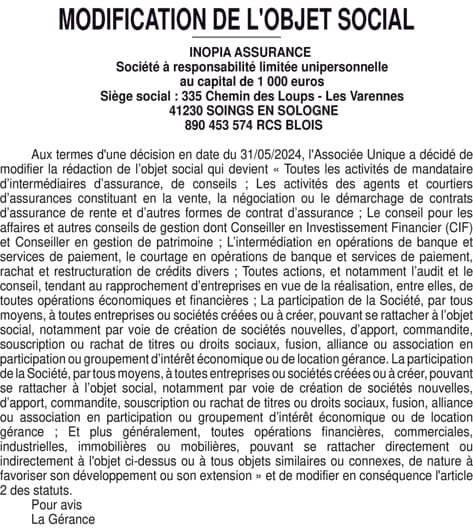 MODIFICATION DE L'OBJET SOCIAL

INOPIA ASSURANCE
Société à responsabilité limitée unipersonnelle
au capital de 1 000 euros
Siège social : 335 Chemin des Loups - Les Varennes
41230 SOINGS EN SOLOGNE
890 453 574 RCS BLOIS

Aux termes d'une décision en date du 31/05/2024, l'Associée Unique a décidé de modifier la rédaction de l'objet social qui devient « Toutes les activités de mandataire d'intermédiaires d'assurance, de conseils ; Les activités des agents et courtiers d'assurances constituant en la vente, la négociation ou le démarchage de contrats d'assurance de rente et d'autres formes de contrat d'assurance ; Le conseil pour les affaires et autres conseils de gestion dont Conseiller en Investissement Financier (CIF) et Conseiller en gestion de patrimoine ; L'intermédiation en opérations de banque et services de paiement, le courtage en opérations de banque et services de paiement, rachat et restructuration de crédits divers ; Toutes actions, et notamment l'audit et le conseil, tendant au rapprochement d'entreprises en vue de la réalisation, entre elles, de toutes opérations économiques et financières ; La participation de la Société, par tous moyens, à toutes entreprises ou sociétés créées ou à créer, pouvant se rattacher à l'objet social, notamment par voie de création de sociétés nouvelles, d'apport, commandite, souscription ou rachat de titres ou droits sociaux, fusion, alliance ou association en participation ou groupement d'intérêt économique ou de location gérance. La participation de la Société, par tous moyens, à toutes entreprises ou sociétés créées ou à créer, pouvant se rattacher à l'objet social, notamment par voie de création de sociétés nouvelles, d'apport, commandite, souscription ou rachat de titres ou droits sociaux, fusion, alliance ou association en participation ou groupement d'intérêt économique ou de location gérance ; Et plus généralement, toutes opérations financières, commerciales, industrielles, immobilières ou mobilières, pouvant se rattacher directement ou indirectement à l'objet ci-dessus ou à tous objets similaires ou connexes, de nature à favoriser son développement ou son extension » et de modifier en conséquence l'article 2 des statuts.

Pour avis
La Gérance